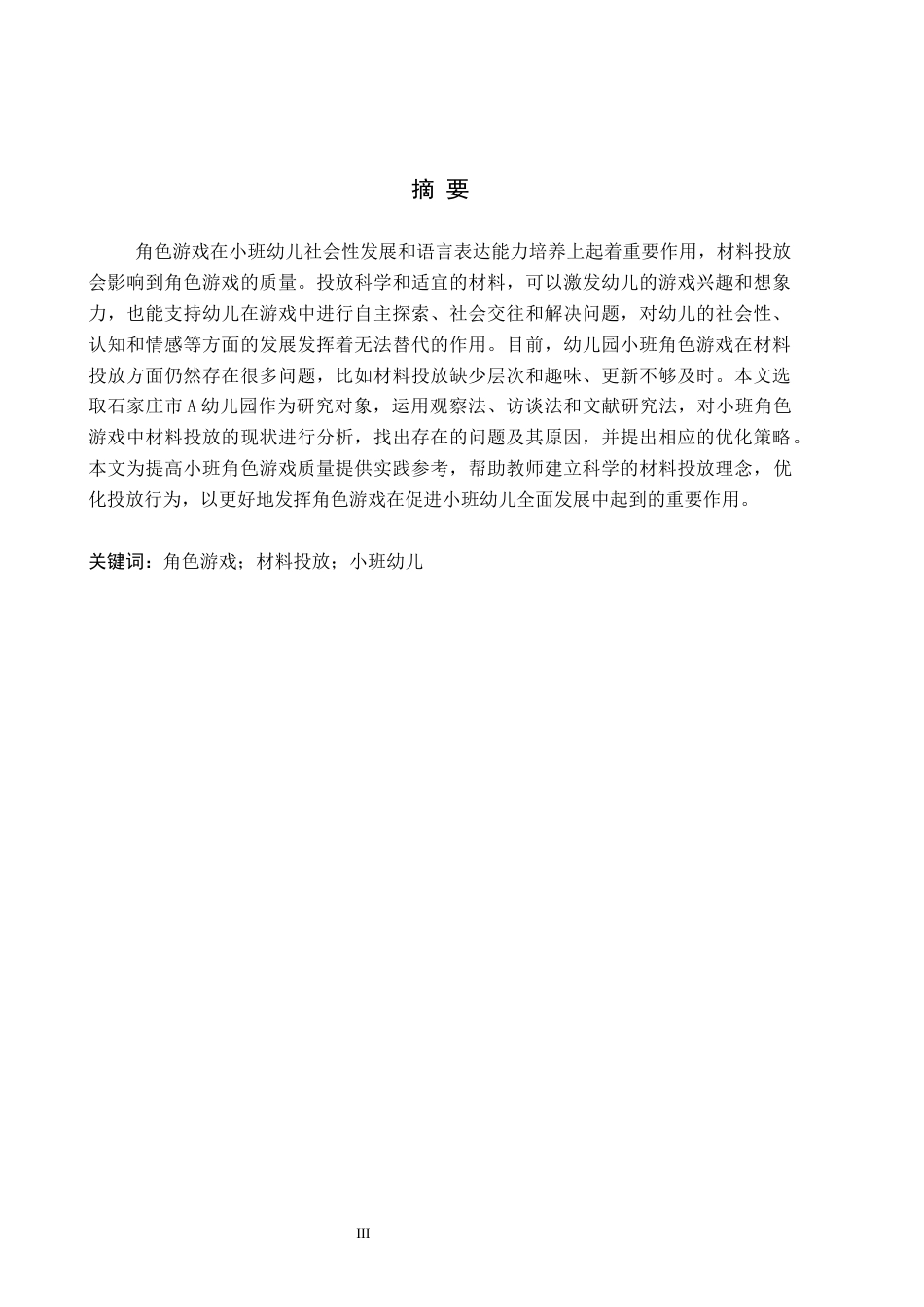 摘 要

角色游戏在小班幼儿社会性发展和语言表达能力培养上起着重要作用，材料投放会影响到角色游戏的质量。投放科学和适宜的材料，可以激发幼儿的游戏兴趣和想象力，也能支持幼儿在游戏中进行自主探索、社会交往和解决问题，对幼儿的社会性、认知和情感等方面的发展发挥着无法替代的作用。目前，幼儿园小班角色游戏在材料投放方面仍然存在很多问题，比如材料投放缺少层次和趣味、更新不够及时。本文选取石家庄市A幼儿园作为研究对象，运用观察法、访谈法和文献研究法，对小班角色游戏中材料投放的现状进行分析，找出存在的问题及其原因，并提出相应的优化策略。本文为提高小班角色游戏质量提供实践参考，帮助教师建立科学的材料投放理念，优化投放行为，以更好地发挥角色游戏在促进小班幼儿全面发展中起到的重要作用。

关键词：角色游戏；材料投放；小班幼儿

III